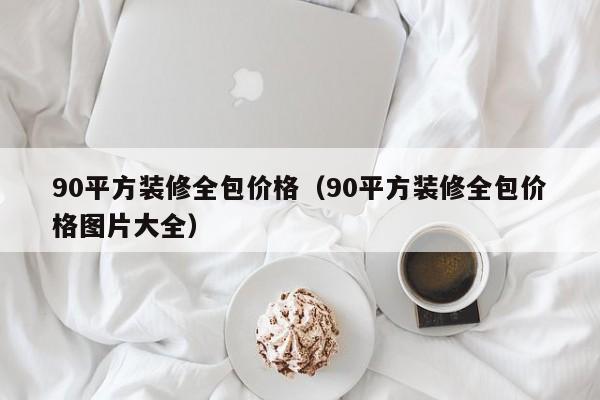 90平方装修全包价格（90平方装修全包价格图片大全）